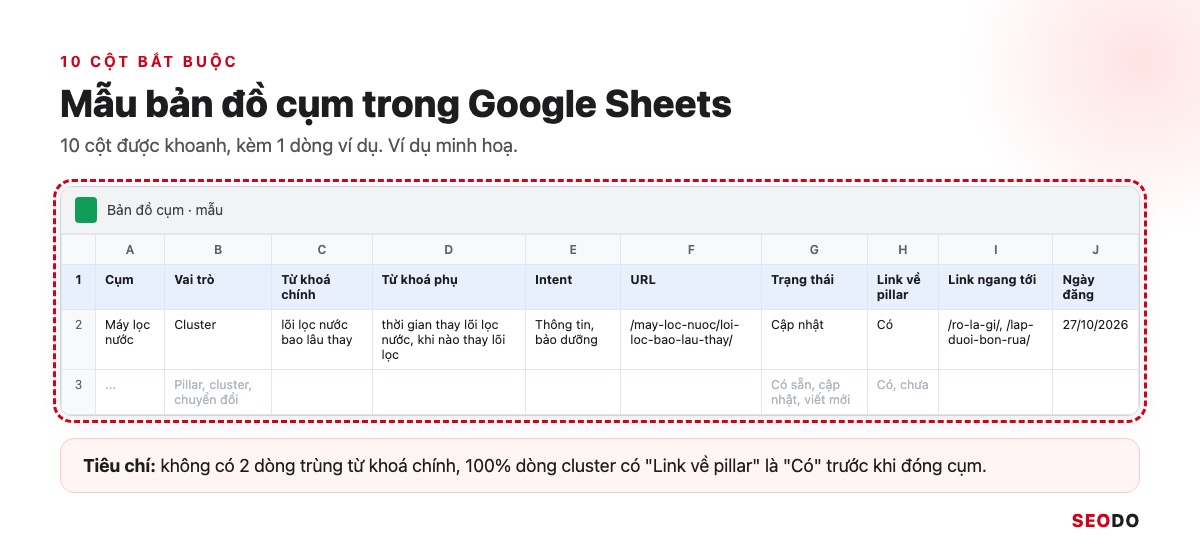 10 CỘT BẮT BUỘC

Mẫu bản đồ cụm trong Google Sheets

10 cột được khoanh, kèm 1 dòng ví dụ. Ví dụ minh hoạ.

Bản đồ cụm · mẫu

|  | A | B | C | D | E | F | G | H | I | J |
|---|---|---|---|---|---|---|---|---|---|---|
| 1 | Cụm | Vai trò | Từ khoá chính | Từ khoá phụ | Intent | URL | Trạng thái | Link về pillar | Link ngang tới | Ngày đăng |
| 2 | Máy lọc nước | Cluster | lõi lọc nước bao lâu thay | thời gian thay lõi lọc nước, khi nào thay lõi lọc | Thông tin, bảo dưỡng | /may-loc-nuoc/loi-loc-bao-lau-thay/ | Cập nhật | Có | /ro-la-gi/, /lap-duoi-bon-rua/ | 27/10/2026 |
| 3 | ... | Pillar, cluster, chuyển đổi |  |  |  |  | Có sẵn, cập nhật, viết mới | Có, chưa |  |  |

Tiêu chí: không có 2 dòng trùng từ khoá chính, 100% dòng cluster có "Link về pillar" là "Có" trước khi đóng cụm.

SEODO